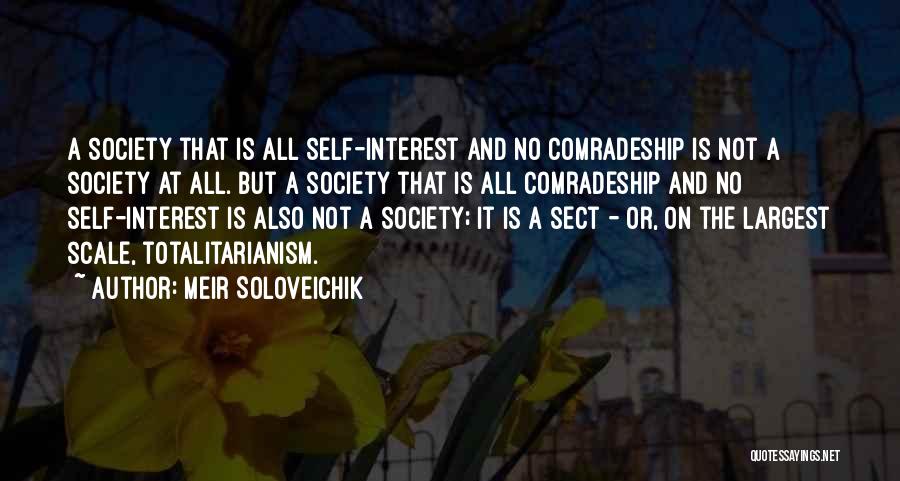 A SOCIETY THAT IS ALL SELF-INTEREST AND NO COMRADESHIP IS NOT A SOCIETY AT ALL. BUT A SOCIETY THAT IS ALL COMRADESHIP AND NO SELF-INTEREST IS ALSO NOT A SOCIETY; IT IS A SECT - OR, ON THE LARGEST SCALE, TOTALITARIANISM.

~ AUTHOR: MEIR SOLOVEICHIK

QUOTESSAYINGS.NET